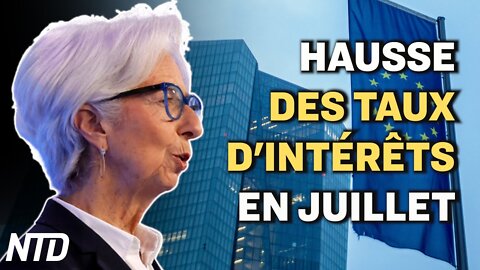 HAUSSE
DES TAUX
D'INTÉRÊTS
EN JUILLET

NTD